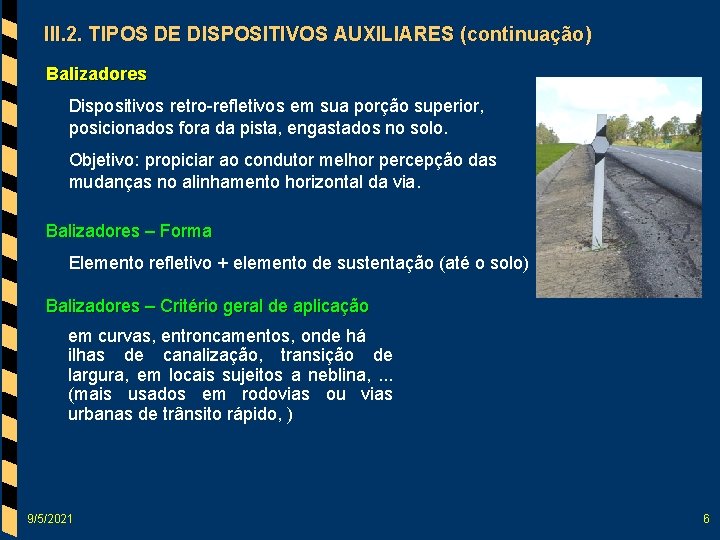 III.2. TIPOS DE DISPOSITIVOS AUXILIARES (continuação)

Balizadores

Dispositivos retro-refletivos em sua porção superior, posicionados fora da pista, engastados no solo.

Objetivo: propiciar ao condutor melhor percepção das mudanças no alinhamento horizontal da via.

Balizadores – Forma

Elemento refletivo + elemento de sustentação (até o solo)

Balizadores – Critério geral de aplicação

em curvas, entroncamentos, onde há ilhas de canalização, transição de largura, em locais sujeitos a neblina, ... (mais usados em rodovias ou vias urbanas de trânsito rápido, )

9/5/2021

6